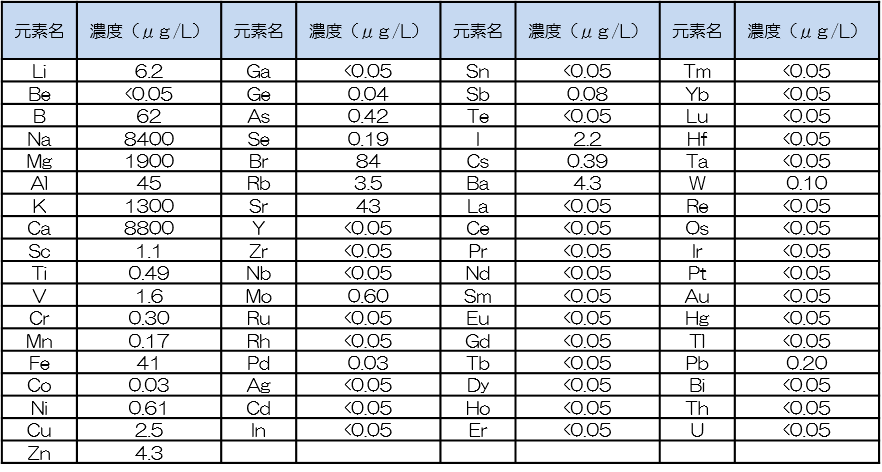 | 元素名 | 濃度（μｇ/L） | 元素名 | 濃度（μｇ/L） | 元素名 | 濃度（μｇ/L） | 元素名 | 濃度（μｇ/L） |
|---|---|---|---|---|---|---|---|
| Li | 6.2 | Ga | <0.05 | Sn | <0.05 | Tm | <0.05 |
| Be | <0.05 | Ge | 0.04 | Sb | 0.08 | Yb | <0.05 |
| B | 62 | As | 0.42 | Te | <0.05 | Lu | <0.05 |
| Na | 8400 | Se | 0.19 | I | 2.2 | Hf | <0.05 |
| Mg | 1900 | Br | 84 | Cs | 0.39 | Ta | <0.05 |
| Al | 45 | Rb | 3.5 | Ba | 4.3 | W | 0.10 |
| K | 1300 | Sr | 43 | La | <0.05 | Re | <0.05 |
| Ca | 8800 | Y | <0.05 | Ce | <0.05 | Os | <0.05 |
| Sc | 1.1 | Zr | <0.05 | Pr | <0.05 | Ir | <0.05 |
| Ti | 0.49 | Nb | <0.05 | Nd | <0.05 | Pt | <0.05 |
| V | 1.6 | Mo | 0.60 | Sm | <0.05 | Au | <0.05 |
| Cr | 0.30 | Ru | <0.05 | Eu | <0.05 | Hg | <0.05 |
| Mn | 0.17 | Rh | <0.05 | Gd | <0.05 | Tl | <0.05 |
| Fe | 41 | Pd | 0.03 | Tb | <0.05 | Pb | 0.20 |
| Co | 0.03 | Ag | <0.05 | Dy | <0.05 | Bi | <0.05 |
| Ni | 0.61 | Cd | <0.05 | Ho | <0.05 | Th | <0.05 |
| Cu | 2.5 | In | <0.05 | Er | <0.05 | U | <0.05 |
| Zn | 4.3 | | | | | | |